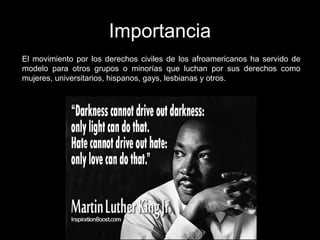 Importancia

El movimiento por los derechos civiles de los afroamericanos ha servido de modelo para otros grupos o minorías que luchan por sus derechos como mujeres, universitarios, hispanos, gays, lesbianas y otros.

"Darkness cannot drive out darkness: only light can do that. Hate cannot drive out hate: only love can do that."

Martin Luther King Jr.

InspirationBoost.com